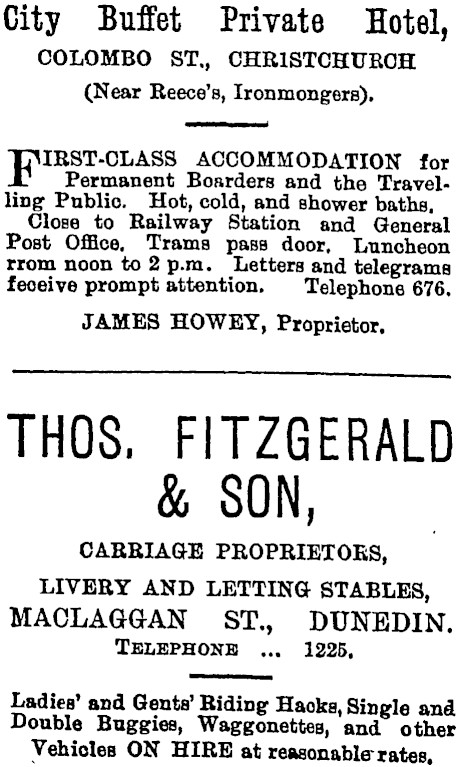 City Buffet Private Hotel,
COLOMBO ST., CHRISTCHURCH
(Near Reece's, Ironmongers).

FIRST-CLASS ACCOMMODATION for Permanent Boarders and the Travelling Public. Hot, cold, and shower baths. Close to Railway Station and General Post Office. Trams pass door. Luncheon rrom noon to 2 p.m. Letters and telegrams feceive prompt attention. Telephone 676.

JAMES HOWEY, Proprietor.

THOS. FITZGERALD & SON,
CARRIAGE PROPRIETORS,
LIVERY AND LETTING STABLES,
MACLAGGAN ST., DUNEDIN.
TELEPHONE ... 1225.

Ladies' and Gents' Riding Hacks, Single and Double Buggies, Waggonettes, and other Vehicles ON HIRE at reasonable rates.